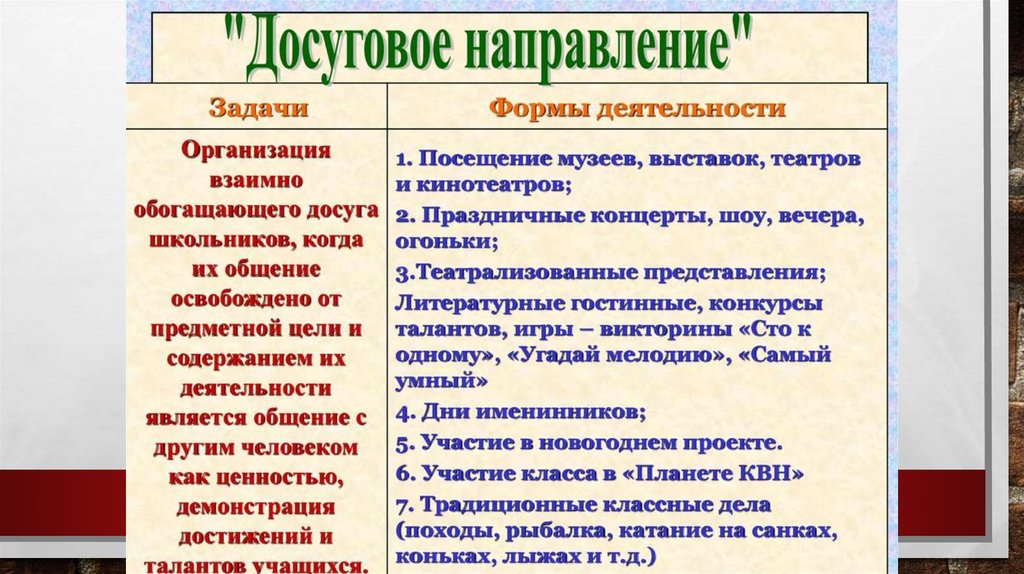 "Досуговое направление"

| Задачи | Формы деятельности |
|---|---|
| Организация взаимно обогащающего досуга школьников, когда их общение освобождено от предметной цели и содержанием их деятельности является общение с другим человеком как ценностью, демонстрация достижений и талантов учащихся. | 1. Посещение музеев, выставок, театров и кинотеатров; 2. Праздничные концерты, шоу, вечера, огоньки; 3.Театрализованные представления; Литературные гостинные, конкурсы талантов, игры – викторины «Сто к одному», «Угадай мелодию», «Самый умный» 4. Дни именинников; 5. Участие в новогоднем проекте. 6. Участие класса в «Планете КВН» 7. Традиционные классные дела (походы, рыбалка, катание на санках, коньках, лыжах и т.д.) |